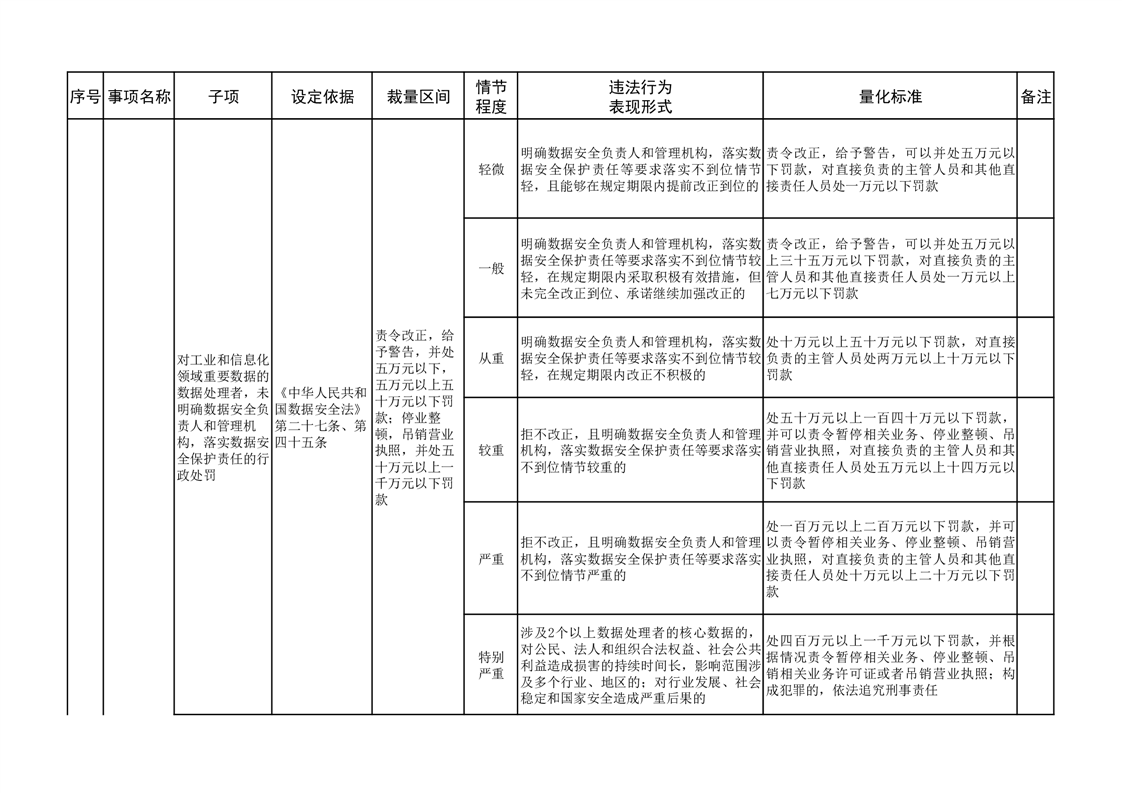 | 序号 | 事项名称 | 子项 | 设定依据 | 裁量区间 | 情节程度 | 违法行为表现形式 | 量化标准 | 备注 |
|---|---|---|---|---|---|---|---|---|
| | | 对工业和信息化领域重要数据的数据处理者，未明确数据安全负责人和管理机构，落实数据安全保护责任的行政处罚 | 《中华人民共和国数据安全法》第二十七条、第四十五条 | 责令改正，给予警告，并处五万元以下，五万元以上五十万元以下罚款；停业整顿，吊销营业执照，并处五十万元以上一千万元以下罚款 | 轻微 | 明确数据安全负责人和管理机构，落实数据安全保护责任等要求落实不到位情节轻，且能够在规定期限内提前改正到位的 | 责令改正，给予警告，可以并处五万元以下罚款，对直接负责的主管人员和其他直接责任人员处一万元以下罚款 | |
| | | | | | 一般 | 明确数据安全负责人和管理机构，落实数据安全保护责任等要求落实不到位情节较轻，在规定期限内采取积极有效措施，但未完全改正到位、承诺继续加强改正的 | 责令改正，给予警告，可以并处五万元以上三十五万元以下罚款，对直接负责的主管人员和其他直接责任人员处一万元以上七万元以下罚款 | |
| | | | | | 从重 | 明确数据安全负责人和管理机构，落实数据安全保护责任等要求落实不到位情节较轻，在规定期限内改正不积极的 | 处十万元以上五十万元以下罚款，对直接负责的主管人员处两万元以上十万元以下罚款 | |
| | | | | | 较重 | 拒不改正，且明确数据安全负责人和管理机构，落实数据安全保护责任等要求落实不到位情节较重的 | 处五十万元以上一百四十万元以下罚款，并可以责令暂停相关业务、停业整顿、吊销营业执照，对直接负责的主管人员和其他直接责任人员处五万元以上十四万元以下罚款 | |
| | | | | | 严重 | 拒不改正，且明确数据安全负责人和管理机构，落实数据安全保护责任等要求落实不到位情节严重的 | 处一百万元以上二百万元以下罚款，并可以责令暂停相关业务、停业整顿、吊销营业执照，对直接负责的主管人员和其他直接责任人员处十万元以上二十万元以下罚款 | |
| | | | | | 特别严重 | 涉及2个以上数据处理者的核心数据的，对公民、法人和组织合法权益、社会公共利益造成损害的持续时间长，影响范围涉及多个行业、地区的；对行业发展、社会稳定和国家安全造成严重后果的 | 处四百万元以上一千万元以下罚款，并根据情况责令暂停相关业务、停业整顿、吊销相关业务许可证或者吊销营业执照；构成犯罪的，依法追究刑事责任 | |